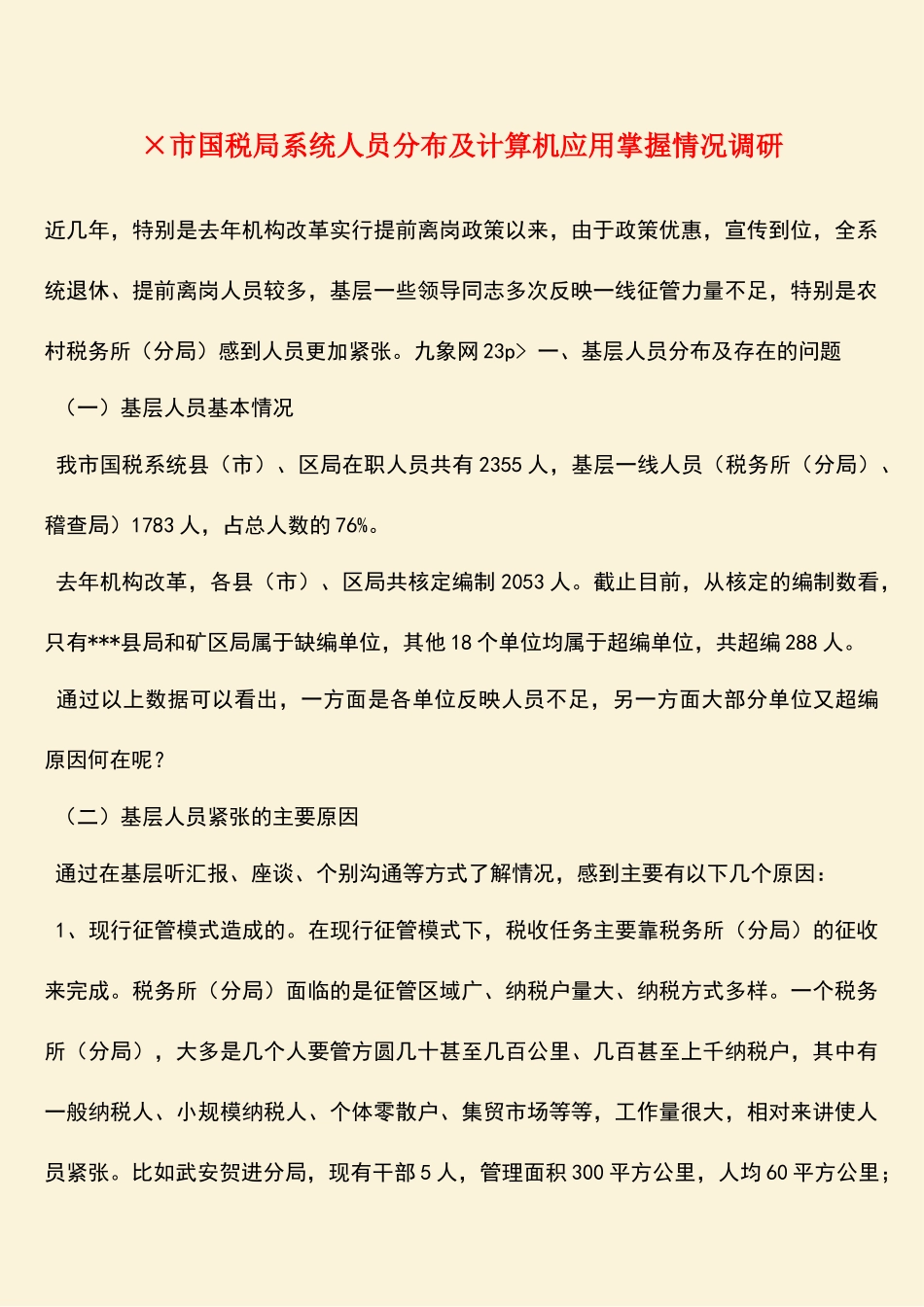 ×市国税局系统人员分布及计算机应用掌握情况调研

近几年，特别是去年机构改革实行提前离岗政策以来，由于政策优惠，宣传到位，全系统退休、提前离岗人员较多，基层一些领导同志多次反映一线征管力量不足，特别是农村税务所（分局）感到人员更加紧张。九象网 23p> 一、基层人员分布及存在的问题

（一）基层人员基本情况

我市国税系统县（市）、区局在职人员共有 2355 人，基层一线人员（税务所（分局）、稽查局）1783 人，占总人数的 76%。

去年机构改革，各县（市）、区局共核定编制 2053 人。截止目前，从核定的编制数看，只有***县局和矿区局属于缺编单位，其他 18 个单位均属于超编单位，共超编 288 人。

通过以上数据可以看出，一方面是各单位反映人员不足，另一方面大部分单位又超编原因何在呢？

（二）基层人员紧张的主要原因

通过在基层听汇报、座谈、个别沟通等方式了解情况，感到主要有以下几个原因：

1、现行征管模式造成的。在现行征管模式下，税收任务主要靠税务所（分局）的征收来完成。税务所（分局）面临的是征管区域广、纳税户量大、纳税方式多样。一个税务所（分局），大多是几个人要管方圆几十甚至几百公里、几百甚至上千纳税户，其中有一般纳税人、小规模纳税人、个体零散户、集贸市场等等，工作量很大，相对来讲使人员紧张。比如武安贺进分局，现有干部 5 人，管理面积 300 平方公里，人均 60 平方公里；